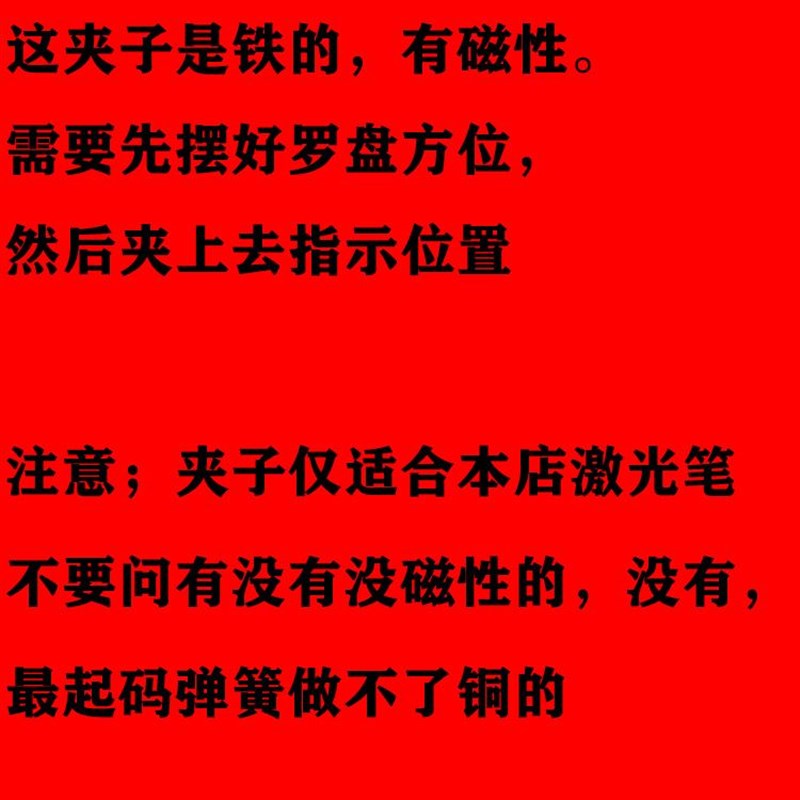 这夹子是铁的，有磁性。
需要先摆好罗盘方位，
然后夹上去指示位置

注意；夹子仅适合本店激光笔
不要问有没有没磁性的，没有，
最起码弹簧做不了铜的